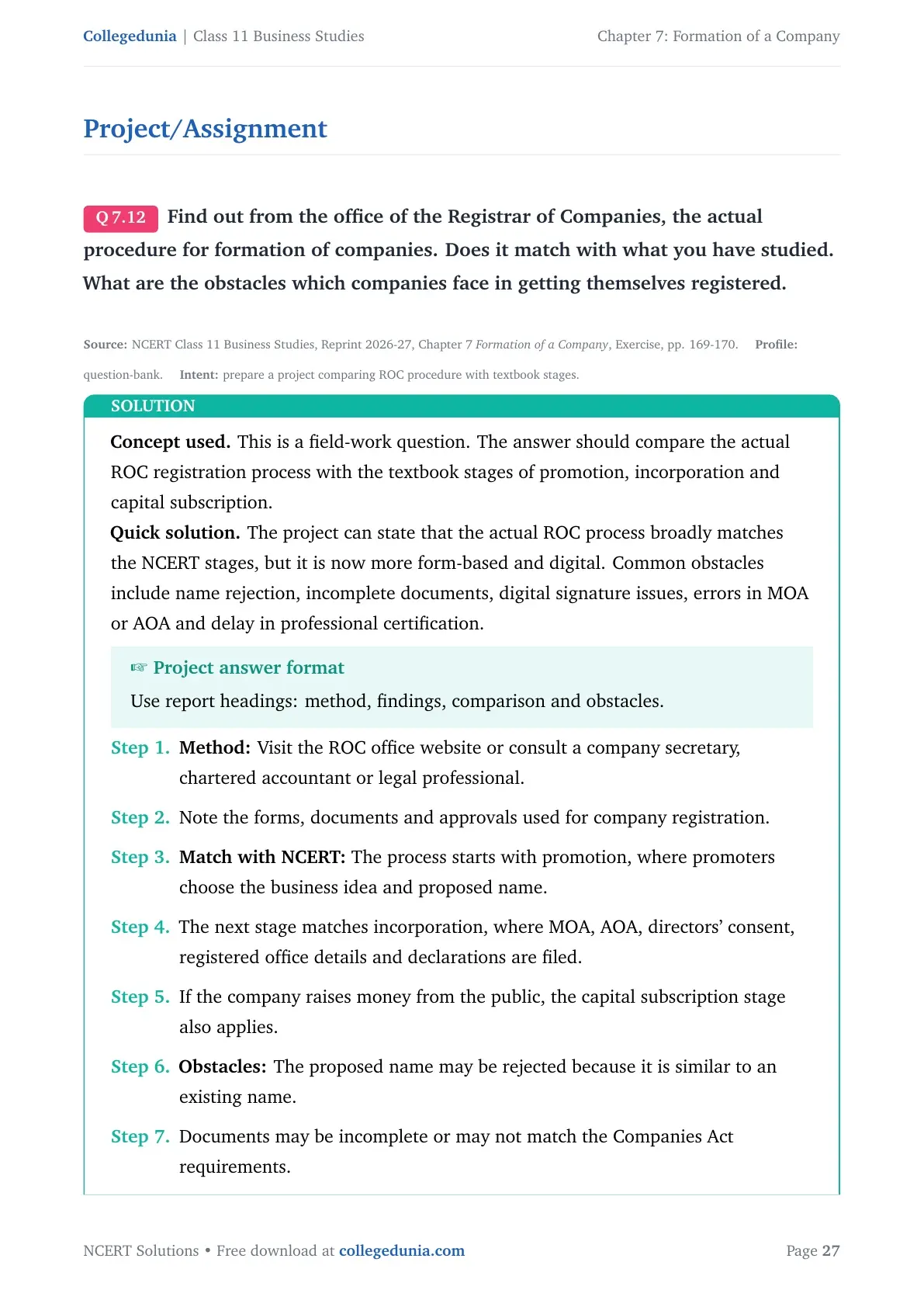 Collegedunia | Class 11 Business Studies

Chapter 7: Formation of a Company

Project/Assignment

Q 7.12 Find out from the office of the Registrar of Companies, the actual procedure for formation of companies. Does it match with what you have studied. What are the obstacles which companies face in getting themselves registered.

Source: NCERT Class 11 Business Studies, Reprint 2026-27, Chapter 7 Formation of a Company, Exercise, pp. 169-170. Profile: question-bank. Intent: prepare a project comparing ROC procedure with textbook stages.

SOLUTION

Concept used. This is a field-work question. The answer should compare the actual ROC registration process with the textbook stages of promotion, incorporation and capital subscription.

Quick solution. The project can state that the actual ROC process broadly matches the NCERT stages, but it is now more form-based and digital. Common obstacles include name rejection, incomplete documents, digital signature issues, errors in MOA or AOA and delay in professional certification.

☞ Project answer format

Use report headings: method, findings, comparison and obstacles.

Step 1. Method: Visit the ROC office website or consult a company secretary, chartered accountant or legal professional.

Step 2. Note the forms, documents and approvals used for company registration.

Step 3. Match with NCERT: The process starts with promotion, where promoters choose the business idea and proposed name.

Step 4. The next stage matches incorporation, where MOA, AOA, directors' consent, registered office details and declarations are filed.

Step 5. If the company raises money from the public, the capital subscription stage also applies.

Step 6. Obstacles: The proposed name may be rejected because it is similar to an existing name.

Step 7. Documents may be incomplete or may not match the Companies Act requirements.

NCERT Solutions • Free download at collegedunia.com

Page 27